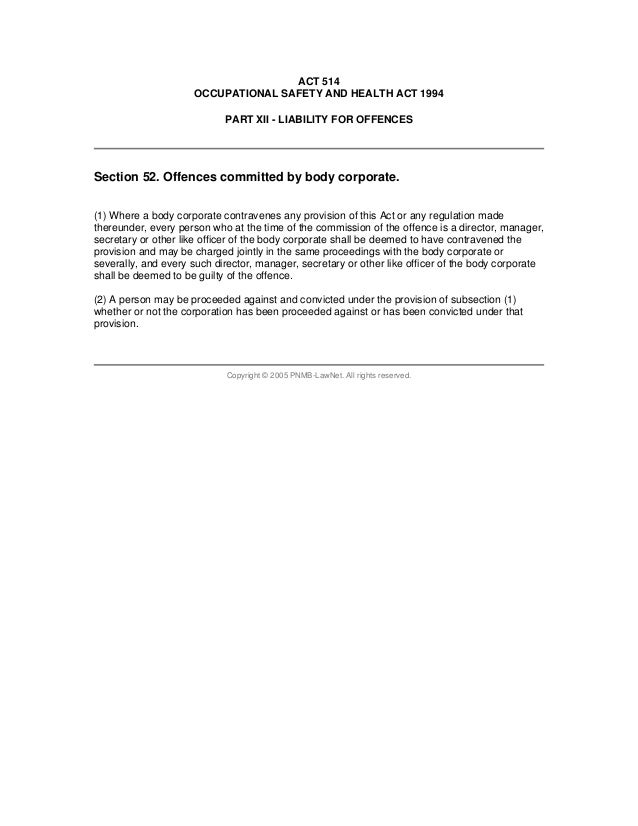 ACT 514
OCCUPATIONAL SAFETY AND HEALTH ACT 1994

PART XII - LIABILITY FOR OFFENCES

Section 52. Offences committed by body corporate.

(1) Where a body corporate contravenes any provision of this Act or any regulation made thereunder, every person who at the time of the commission of the offence is a director, manager, secretary or other like officer of the body corporate shall be deemed to have contravened the provision and may be charged jointly in the same proceedings with the body corporate or severally, and every such director, manager, secretary or other like officer of the body corporate shall be deemed to be guilty of the offence.

(2) A person may be proceeded against and convicted under the provision of subsection (1) whether or not the corporation has been proceeded against or has been convicted under that provision.

Copyright © 2005 PNMB-LawNet. All rights reserved.